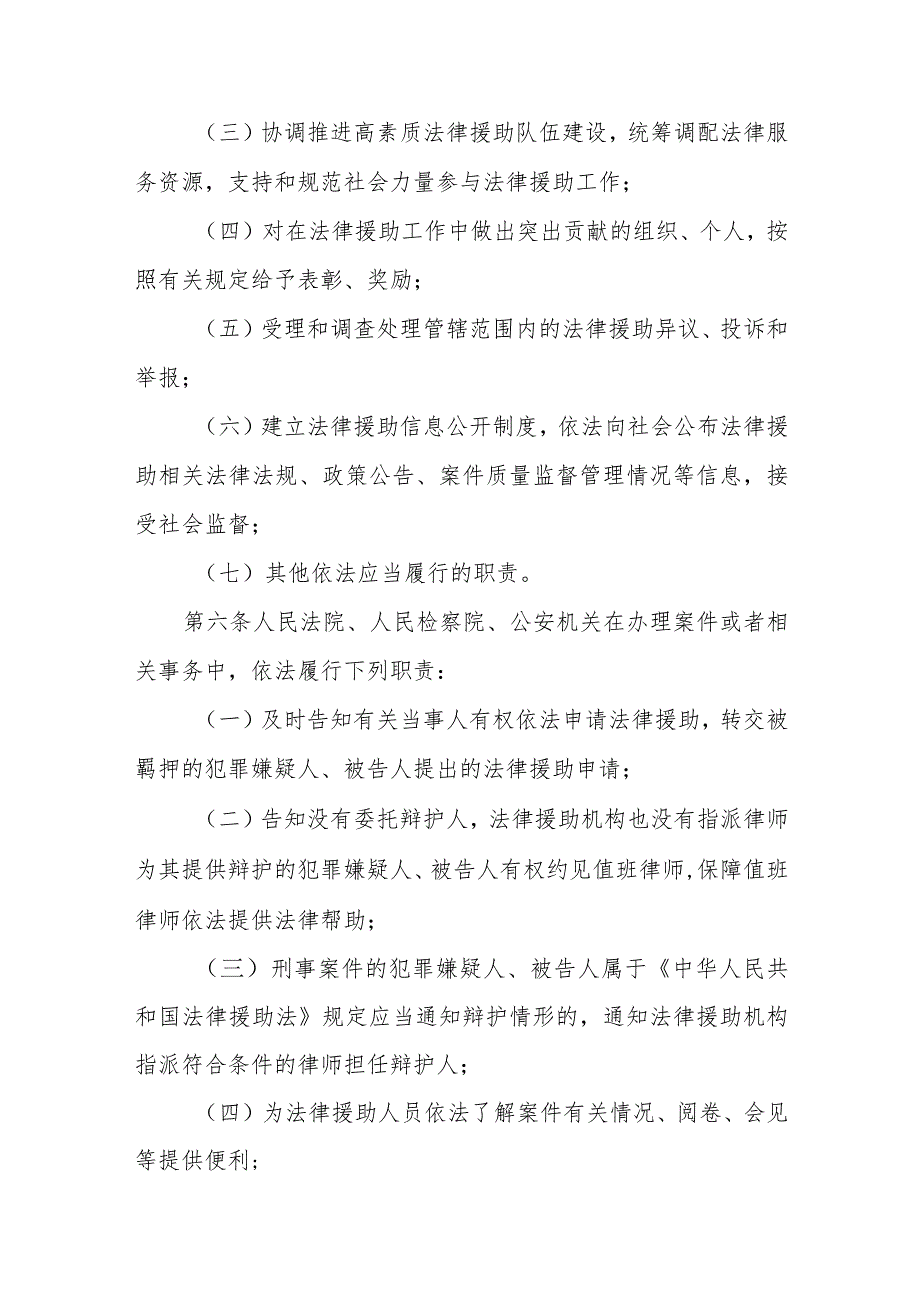 （三）协调推进高素质法律援助队伍建设，统筹调配法律服务资源，支持和规范社会力量参与法律援助工作；

（四）对在法律援助工作中做出突出贡献的组织、个人，按照有关规定给予表彰、奖励；

（五）受理和调查处理管辖范围内的法律援助异议、投诉和举报；

（六）建立法律援助信息公开制度，依法向社会公布法律援助相关法律法规、政策公告、案件质量监督管理情况等信息，接受社会监督；

（七）其他依法应当履行的职责。

第六条人民法院、人民检察院、公安机关在办理案件或者相关事务中，依法履行下列职责：

（一）及时告知有关当事人有权依法申请法律援助，转交被羁押的犯罪嫌疑人、被告人提出的法律援助申请；

（二）告知没有委托辩护人，法律援助机构也没有指派律师为其提供辩护的犯罪嫌疑人、被告人有权约见值班律师，保障值班律师依法提供法律帮助；

（三）刑事案件的犯罪嫌疑人、被告人属于《中华人民共和国法律援助法》规定应当通知辩护情形的，通知法律援助机构指派符合条件的律师担任辩护人；

（四）为法律援助人员依法了解案件有关情况、阅卷、会见等提供便利；